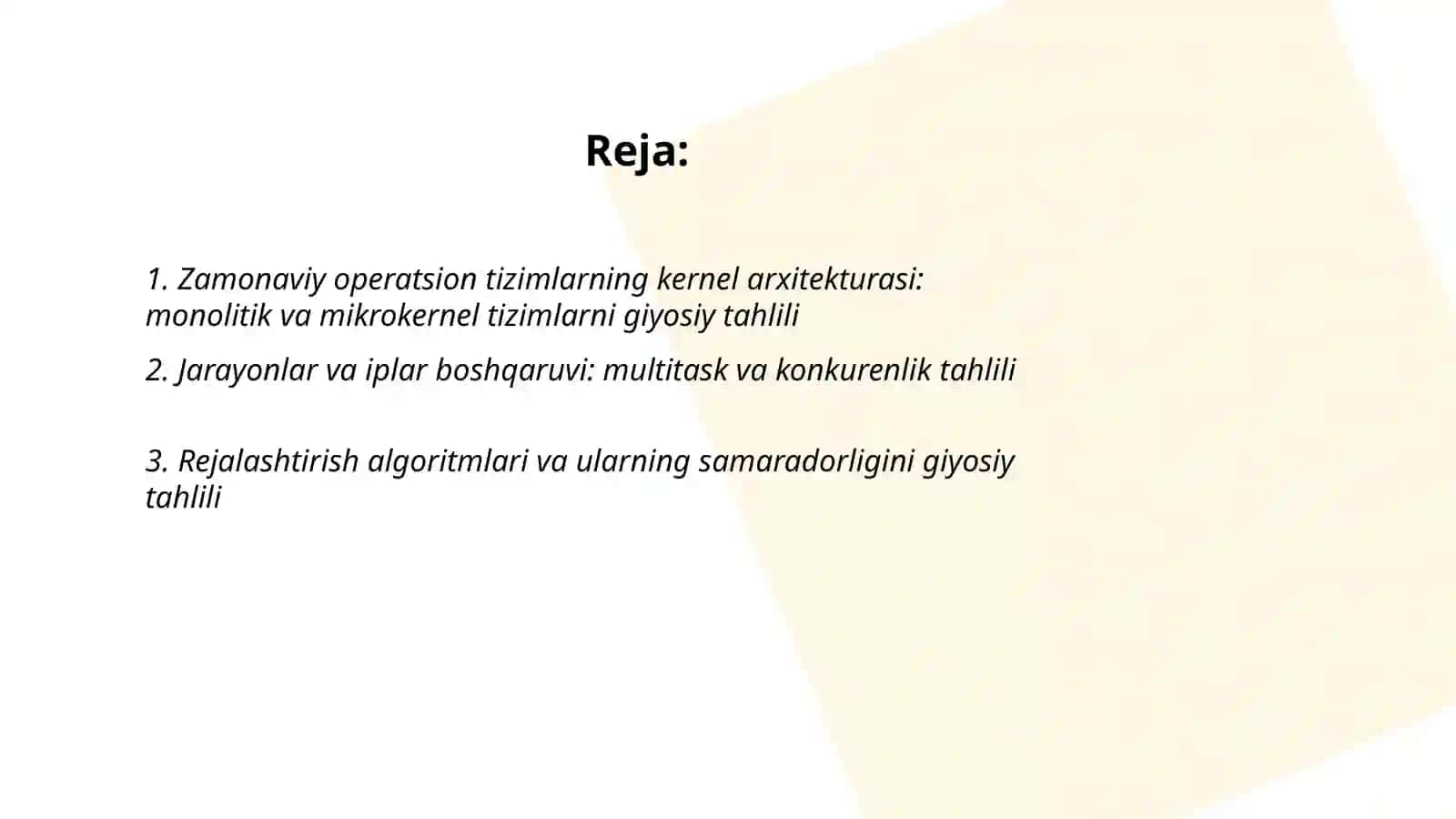 Reja:

1. Zamonaviy operatsion tizimlarning kernel arxitekturasi: monolitik va mikrokernel tizimlarni giyosiy tahlili

2. Jarayonlar va iplar boshqaruvi: multitask va konkurenlik tahlili

3. Rejalashtirish algoritmlari va ularning samaradorligini giyosiy tahlili